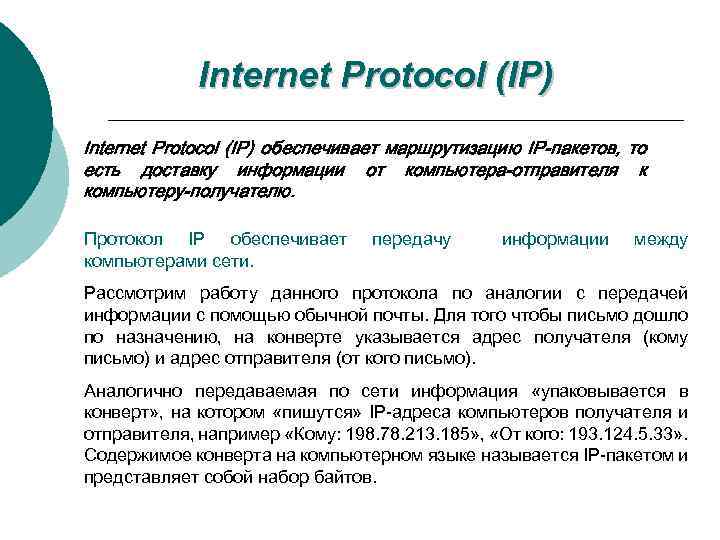 Internet Protocol (IP)

Internet Protocol (IP) обеспечивает маршрутизацию IP-пакетов, то есть доставку информации от компьютера-отправителя к компьютеру-получателю.

Протокол IP обеспечивает передачу информации между компьютерами сети.

Рассмотрим работу данного протокола по аналогии с передачей информации с помощью обычной почты. Для того чтобы письмо дошло по назначению, на конверте указывается адрес получателя (кому письмо) и адрес отправителя (от кого письмо).

Аналогично передаваемая по сети информация «упаковывается в конверт», на котором «пишутся» IP-адреса компьютеров получателя и отправителя, например «Кому: 198.78.213.185», «От кого: 193.124.5.33». Содержимое конверта на компьютерном языке называется IP-пакетом и представляет собой набор байтов.